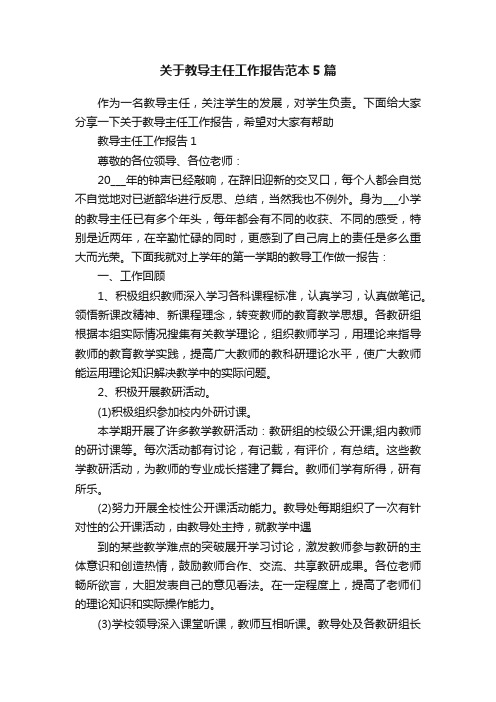 关于教导主任工作报告范本5篇

作为一名教导主任，关注学生的发展，对学生负责。下面给大家分享一下关于教导主任工作报告，希望对大家有帮助

教导主任工作报告1

尊敬的各位领导、各位老师：

20___年的钟声已经敲响，在辞旧迎新的交叉口，每个人都会自觉不自觉地对已逝韶华进行反思、总结，当然我也不例外。身为___小学的教导主任已有多个年头，每年都会有不同的收获、不同的感受，特别是近两年，在辛勤忙碌的同时，更感到了自己肩上的责任是多么重大而光荣。下面我就对上学年的第一学期的教导工作做一报告：

一、工作回顾

1、积极组织教师深入学习各科课程标准，认真学习，认真做笔记。领悟新课改精神、新课程理念，转变教师的教育教学思想。各教研组根据本组实际情况搜集有关教学理论，组织教师学习，用理论来指导教师的教育教学实践，提高广大教师的教科研理论水平，使广大教师能运用理论知识解决教学中的实际问题。

2、积极开展教研活动。

(1)积极组织参加校内外研讨课。

本学期开展了许多教学教研活动：教研组的校级公开课;组内教师的研讨课等。每次活动都有讨论，有记载，有评价，有总结。这些教学教研活动，为教师的专业成长搭建了舞台。教师们学有所得，研有所乐。

(2)努力开展全校性公开课活动能力。教导处每期组织了一次有针对性的公开课活动，由教导处主持，就教学中遇

到的某些教学难点的突破展开学习讨论，激发教师参与教研的主体意识和创造热情，鼓励教师合作、交流、共享教研成果。各位老师畅所欲言，大胆发表自己的意见看法。在一定程度上，提高了老师们的理论知识和实际操作能力。

(3)学校领导深入课堂听课，教师互相听课。教导处及各教研组长